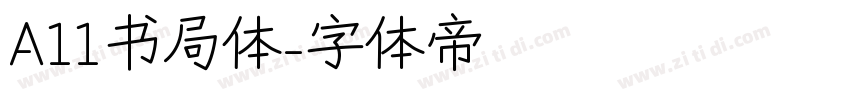 A11书局体-字体帝

www.zi ti di.com www.zi ti di.com www.zi ti di.com www.zi ti di.com